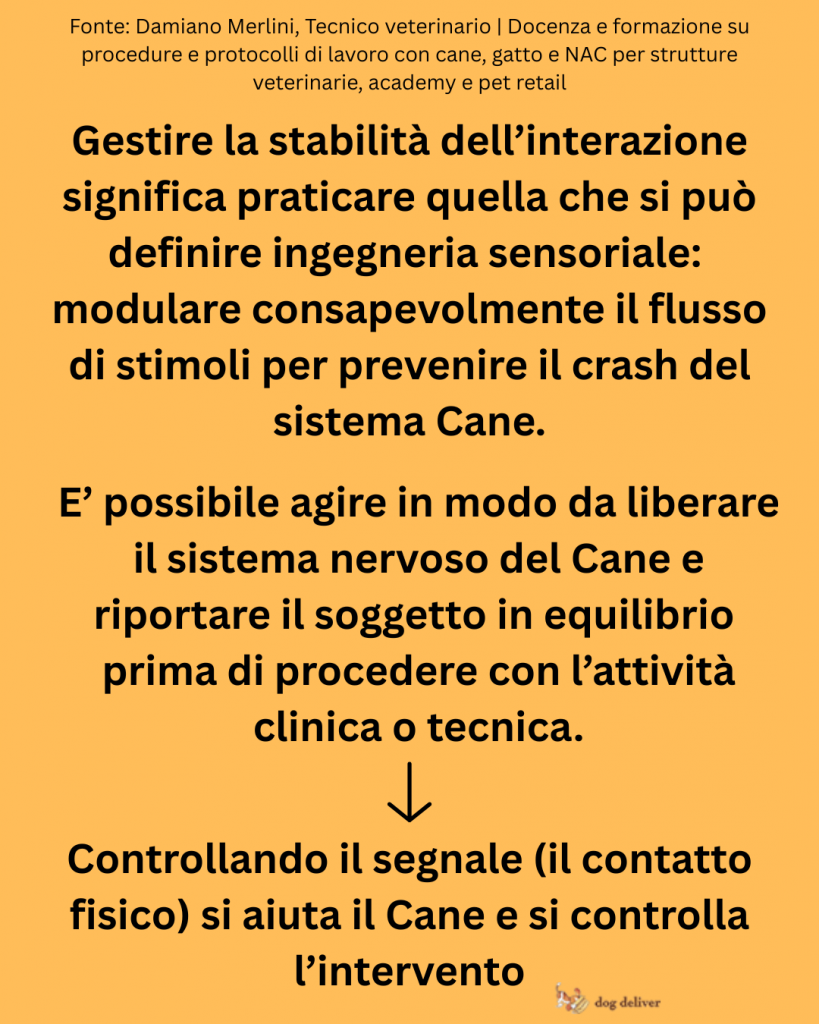 Fonte: Damiano Merlini, Tecnico veterinario | Docenza e formazione su procedure e protocolli di lavoro con cane, gatto e NAC per strutture veterinarie, academy e pet retail

Gestire la stabilità dell'interazione significa praticare quella che si può definire ingegneria sensoriale: modulare consapevolmente il flusso di stimoli per prevenire il crash del sistema Cane.

E' possibile agire in modo da liberare il sistema nervoso del Cane e riportare il soggetto in equilibrio prima di procedere con l'attività clinica o tecnica.

↓

Controllando il segnale (il contatto fisico) si aiuta il Cane e si controlla l'intervento

dog deliver